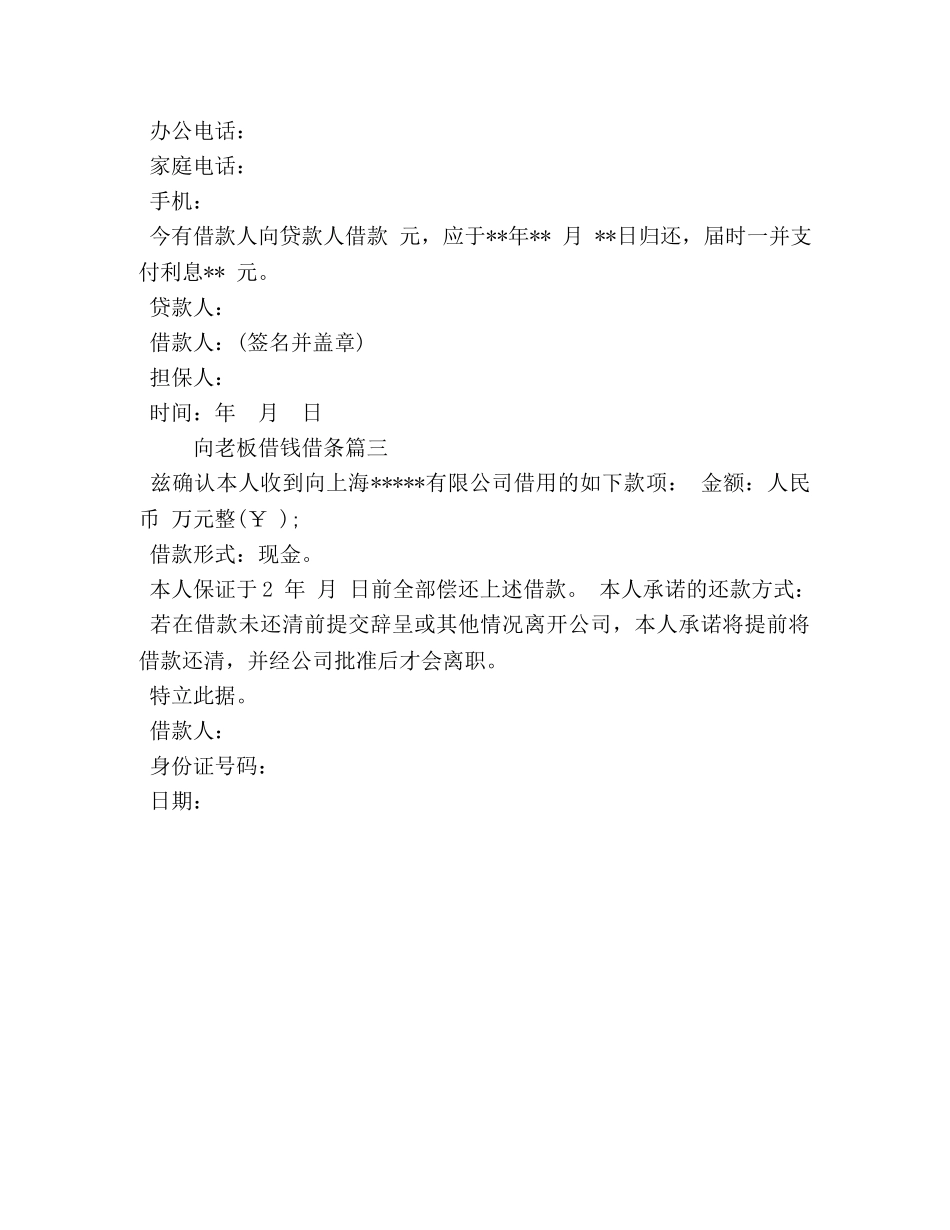 办公电话：
家庭电话：
手机：
今有借款人向贷款人借款 元，应于**年** 月 **日归还，届时一并支付利息** 元。
贷款人：
借款人：(签名并盖章)
担保人：
时间：年 月 日
向老板借钱借条篇三
兹确认本人收到向上海*****有限公司借用的如下款项： 金额：人民币 万元整(￥ )；
借款形式：现金。
本人保证于 2 年 月 日前全部偿还上述借款。 本人承诺的还款方式：
若在借款未还清前提交辞呈或其他情况离开公司，本人承诺将提前将借款还清，并经公司批准后才会离职。
特立此据。
借款人：
身份证号码：
日期：